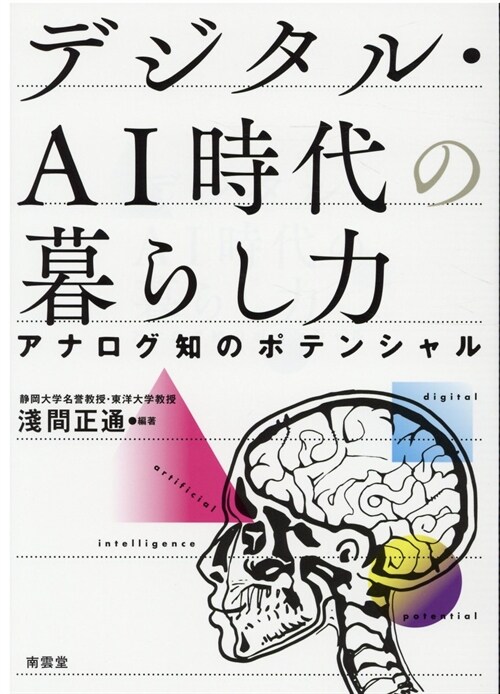 デジタル・AI時代の暮らし力

アナログ知のポテンシャル

静岡大学名誉教授・東洋大学教授
淺間正通●編著

digital

artificial

intelligence

potential

南雲堂